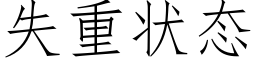 失重状态